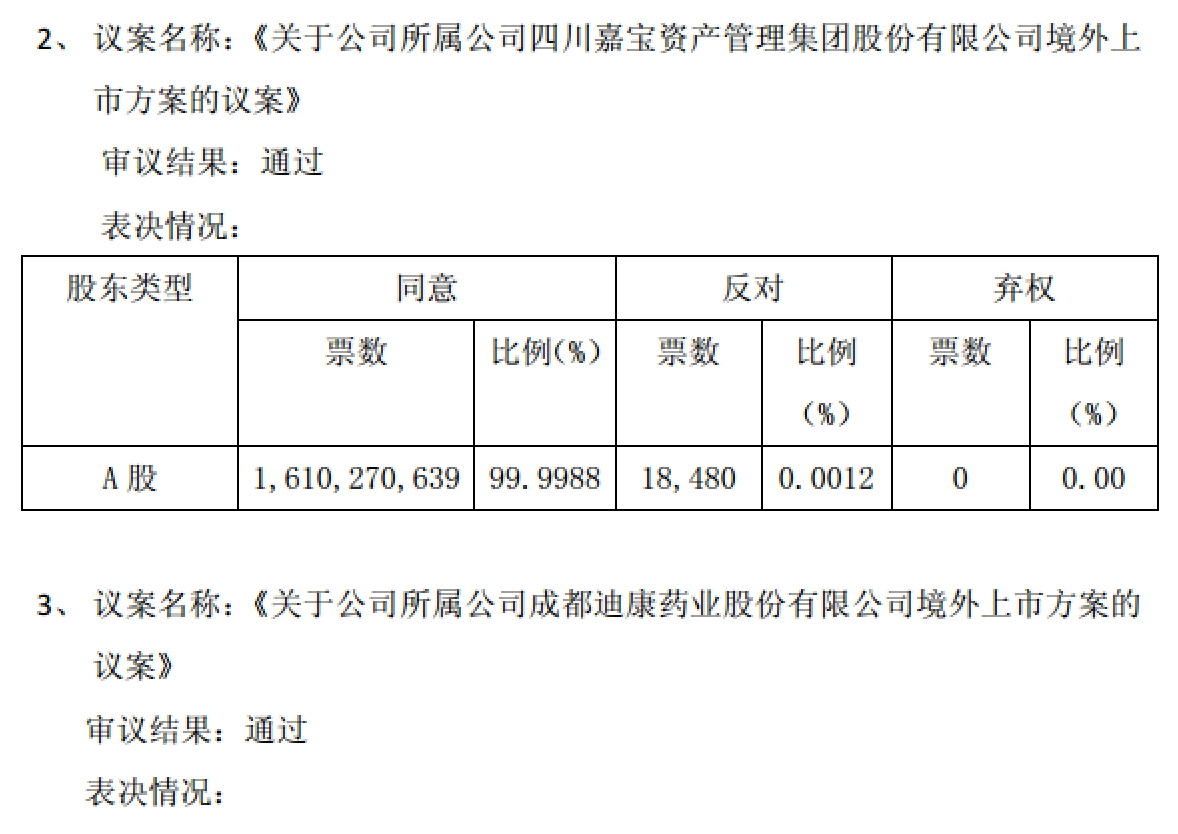 2、议案名称：《关于公司所属公司四川嘉宝资产管理集团股份有限公司境外上市方案的议案》

审议结果：通过

表决情况：

| 股东类型 | 同意 | | 反对 | | 弃权 | |
|---|---|---|---|---|---|---|
| | 票数 | 比例(%) | 票数 | 比例(%) | 票数 | 比例(%) |
| A股 | 1,610,270,639 | 99.9988 | 18,480 | 0.0012 | 0 | 0.00 |

3、议案名称：《关于公司所属公司成都迪康药业股份有限公司境外上市方案的议案》

审议结果：通过

表决情况：